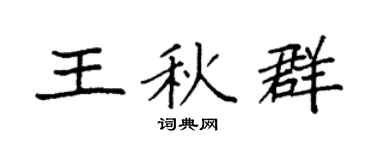 王秋群

词典网